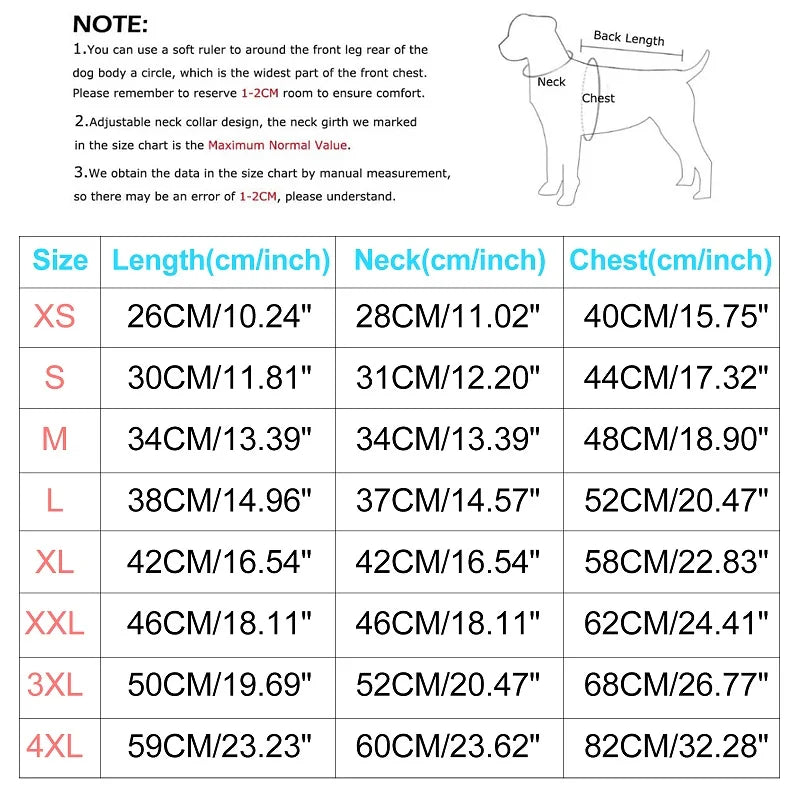 NOTE:
1.You can use a soft ruler to around the front leg rear of the dog body a circle, which is the widest part of the front chest. Please remember to reserve 1-2CM room to ensure comfort.

2.Adjustable neck collar design, the neck girth we marked in the size chart is the Maximum Normal Value.

3.We obtain the data in the size chart by manual measurement, so there may be an error of 1-2CM, please understand.

Back Length
Neck
Chest

| Size | Length(cm/inch) | Neck(cm/inch) | Chest(cm/inch) |
|---|---|---|---|
| XS | 26CM/10.24" | 28CM/11.02" | 40CM/15.75" |
| S | 30CM/11.81" | 31CM/12.20" | 44CM/17.32" |
| M | 34CM/13.39" | 34CM/13.39" | 48CM/18.90" |
| L | 38CM/14.96" | 37CM/14.57" | 52CM/20.47" |
| XL | 42CM/16.54" | 42CM/16.54" | 58CM/22.83" |
| XXL | 46CM/18.11" | 46CM/18.11" | 62CM/24.41" |
| 3XL | 50CM/19.69" | 52CM/20.47" | 68CM/26.77" |
| 4XL | 59CM/23.23" | 60CM/23.62" | 82CM/32.28" |